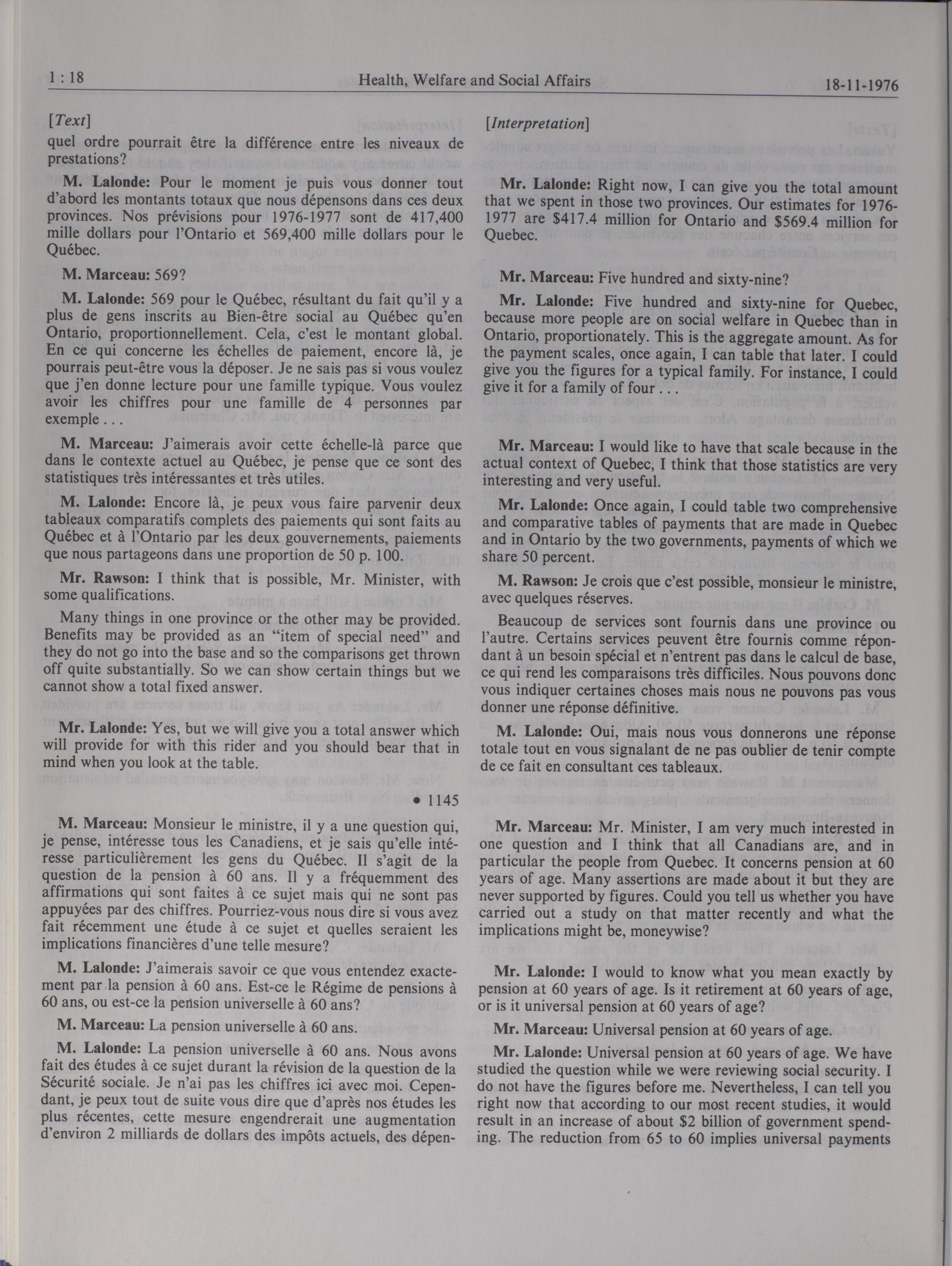 1 : 18 Health, Welfare and Social Affairs 18-11-1976

[Text]

quel ordre pourrait être la différence entre les niveaux de prestations?

M. Lalonde: Pour le moment je puis vous donner tout d'abord les montants totaux que nous dépensons dans ces deux provinces. Nos prévisions pour 1976-1977 sont de 417,400 mille dollars pour l'Ontario et 569,400 mille dollars pour le Québec.

M. Marceau: 569?

M. Lalonde: 569 pour le Québec, résultant du fait qu'il y a plus de gens inscrits au Bien-être social au Québec qu'en Ontario, proportionnellement. Cela, c'est le montant global. En ce qui concerne les échelles de paiement, encore là, je pourrais peut-être vous la déposer. Je ne sais pas si vous voulez que j'en donne lecture pour une famille typique. Vous voulez avoir les chiffres pour une famille de 4 personnes par exemple . . .

M. Marceau: J'aimerais avoir cette échelle-là parce que dans le contexte actuel au Québec, je pense que ce sont des statistiques très intéressantes et très utiles.

M. Lalonde: Encore là, je peux vous faire parvenir deux tableaux comparatifs complets des paiements qui sont faits au Québec et à l'Ontario par les deux gouvernements, paiements que nous partageons dans une proportion de 50 p. 100.

Mr. Rawson: I think that is possible, Mr. Minister, with some qualifications.

Many things in one province or the other may be provided. Benefits may be provided as an "item of special need" and they do not go into the base and so the comparisons get thrown off quite substantially. So we can show certain things but we cannot show a total fixed answer.

Mr. Lalonde: Yes, but we will give you a total answer which will provide for with this rider and you should bear that in mind when you look at the table.

• 1145

M. Marceau: Monsieur le ministre, il y a une question qui, je pense, intéresse tous les Canadiens, et je sais qu'elle intéresse particulièrement les gens du Québec. Il s'agit de la question de la pension à 60 ans. Il y a fréquemment des affirmations qui sont faites à ce sujet mais qui ne sont pas appuyées par des chiffres. Pourriez-vous nous dire si vous avez fait récemment une étude à ce sujet et quelles seraient les implications financières d'une telle mesure?

M. Lalonde: J'aimerais savoir ce que vous entendez exactement par la pension à 60 ans. Est-ce le Régime de pensions à 60 ans, ou est-ce la pension universelle à 60 ans?

M. Marceau: La pension universelle à 60 ans.

M. Lalonde: La pension universelle à 60 ans. Nous avons fait des études à ce sujet durant la révision de la question de la Sécurité sociale. Je n'ai pas les chiffres ici avec moi. Cependant, je peux tout de suite vous dire que d'après nos études les plus récentes, cette mesure engendrerait une augmentation d'environ 2 milliards de dollars des impôts actuels, des dépen-

[Interpretation]

Mr. Lalonde: Right now, I can give you the total amount that we spent in those two provinces. Our estimates for 1976-1977 are $417.4 million for Ontario and $569.4 million for Quebec.

Mr. Marceau: Five hundred and sixty-nine?

Mr. Lalonde: Five hundred and sixty-nine for Quebec, because more people are on social welfare in Quebec than in Ontario, proportionately. This is the aggregate amount. As for the payment scales, once again, I can table that later. I could give you the figures for a typical family. For instance, I could give it for a family of four . . .

Mr. Marceau: I would like to have that scale because in the actual context of Quebec, I think that those statistics are very interesting and very useful.

Mr. Lalonde: Once again, I could table two comprehensive and comparative tables of payments that are made in Quebec and in Ontario by the two governments, payments of which we share 50 percent.

M. Rawson: Je crois que c'est possible, monsieur le ministre, avec quelques réserves.

Beaucoup de services sont fournis dans une province ou l'autre. Certains services peuvent être fournis comme répondant à un besoin spécial et n'entrent pas dans le calcul de base, ce qui rend les comparaisons très difficiles. Nous pouvons donc vous indiquer certaines choses mais nous ne pouvons pas vous donner une réponse définitive.

M. Lalonde: Oui, mais nous vous donnerons une réponse totale tout en vous signalant de ne pas oublier de tenir compte de ce fait en consultant ces tableaux.

Mr. Marceau: Mr. Minister, I am very much interested in one question and I think that all Canadians are, and in particular the people from Quebec. It concerns pension at 60 years of age. Many assertions are made about it but they are never supported by figures. Could you tell us whether you have carried out a study on that matter recently and what the implications might be, moneywise?

Mr. Lalonde: I would to know what you mean exactly by pension at 60 years of age. Is it retirement at 60 years of age, or is it universal pension at 60 years of age?

Mr. Marceau: Universal pension at 60 years of age.

Mr. Lalonde: Universal pension at 60 years of age. We have studied the question while we were reviewing social security. I do not have the figures before me. Nevertheless, I can tell you right now that according to our most recent studies, it would result in an increase of about $2 billion of government spending. The reduction from 65 to 60 implies universal payments